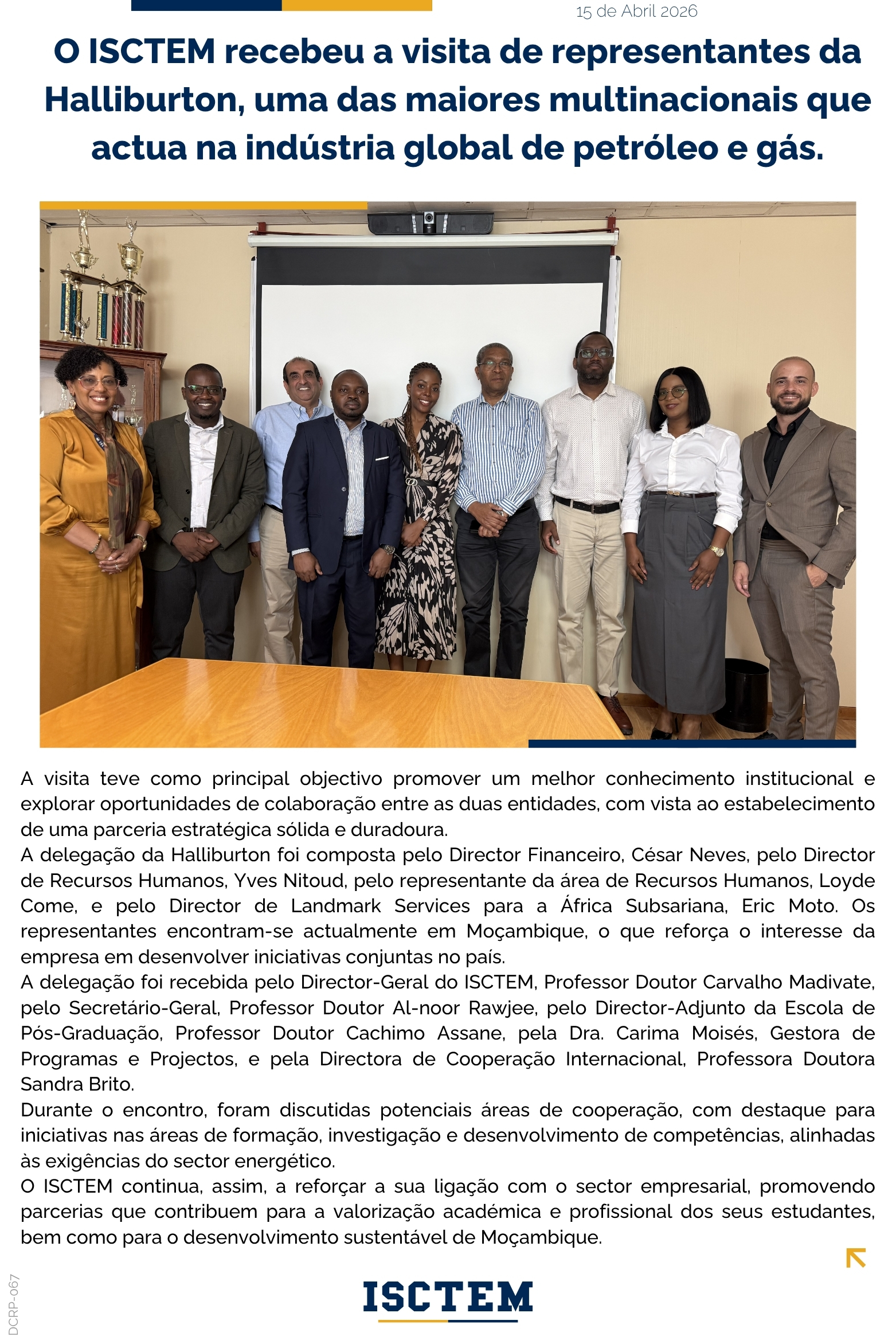 15 de Abril 2026

O ISCTEM recebeu a visita de representantes da Halliburton, uma das maiores multinacionais que actua na indústria global de petróleo e gás.

A visita teve como principal objectivo promover um melhor conhecimento institucional e explorar oportunidades de colaboração entre as duas entidades, com vista ao estabelecimento de uma parceria estratégica sólida e duradoura.
A delegação da Halliburton foi composta pelo Director Financeiro, César Neves, pelo Director de Recursos Humanos, Yves Nitoud, pelo representante da área de Recursos Humanos, Loyde Come, e pelo Director de Landmark Services para a África Subsariana, Eric Moto. Os representantes encontram-se actualmente em Moçambique, o que reforça o interesse da empresa em desenvolver iniciativas conjuntas no país.
A delegação foi recebida pelo Director-Geral do ISCTEM, Professor Doutor Carvalho Madivate, pelo Secretário-Geral, Professor Doutor Al-noor Rawjee, pelo Director-Adjunto da Escola de Pós-Graduação, Professor Doutor Cachimo Assane, pela Dra. Carima Moisés, Gestora de Programas e Projectos, e pela Directora de Cooperação Internacional, Professora Doutora Sandra Brito.
Durante o encontro, foram discutidas potenciais áreas de cooperação, com destaque para iniciativas nas áreas de formação, investigação e desenvolvimento de competências, alinhadas às exigências do sector energético.
O ISCTEM continua, assim, a reforçar a sua ligação com o sector empresarial, promovendo parcerias que contribuem para a valorização académica e profissional dos seus estudantes, bem como para o desenvolvimento sustentável de Moçambique.

DCRP-067

ISCTEM